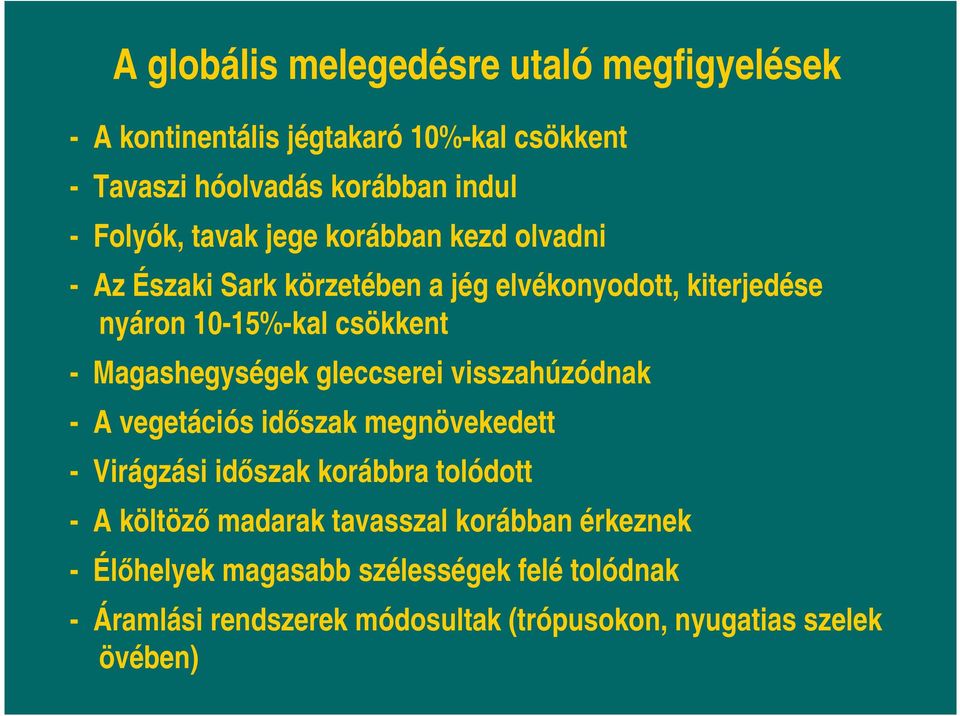 A globális melegedésre utaló megfigyelések

- A kontinentális jégtakaró 10%-kal csökkent
- Tavaszi hóolvadás korábban indul
- Folyók, tavak jege korábban kezd olvadni
- Az Északi Sark körzetében a jég elvékonyodott, kiterjedése nyáron 10-15%-kal csökkent
- Magashegységek gleccserei visszahúzódnak
- A vegetációs időszak megnövekedett
- Virágzási időszak korábbra tolódott
- A költöző madarak tavasszal korábban érkeznek
- Élőhelyek magasabb szélességek felé tolódnak
- Áramlási rendszerek módosultak (trópusokon, nyugatias szelek övében)